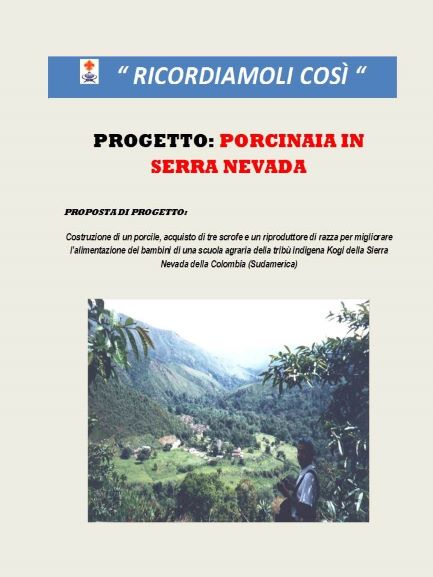 " RICORDIAMOLI COSÌ "

PROGETTO: PORCINAIA IN SERRA NEVADA

PROPOSTA DI PROGETTO:

Costruzione di un porcile, acquisto di tre scrofe e un riproduttore di razza per migliorare l'alimentazione dei bambini di una scuola agraria della tribù indigena Kogi della Sierra Nevada della Colombia (Sudamerica)